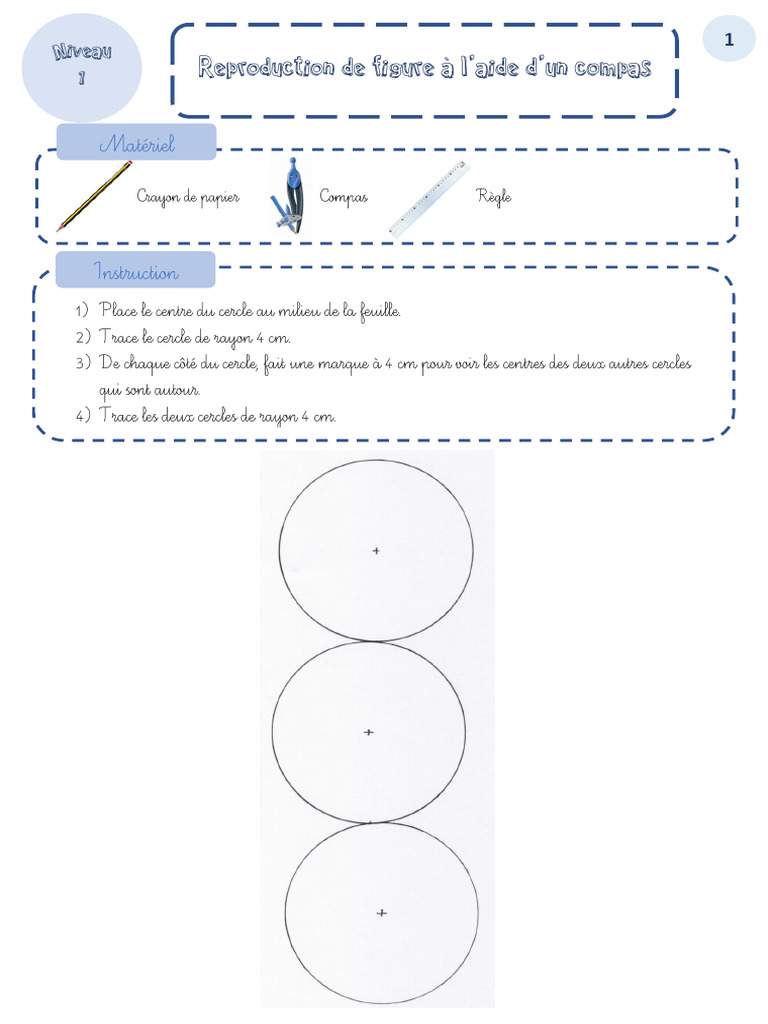 Niveau 1

Reproduction de figure à l'aide d'un compas

1

Matériel

Crayon de papier

Compas

Règle

Instruction

1) Place le centre du cercle au milieu de la feuille.
2) Trace le cercle de rayon 4 cm.
3) De chaque côté du cercle, fait une marque à 4 cm pour voir les centres des deux autres cercles qui sont autour.
4) Trace les deux cercles de rayon 4 cm.